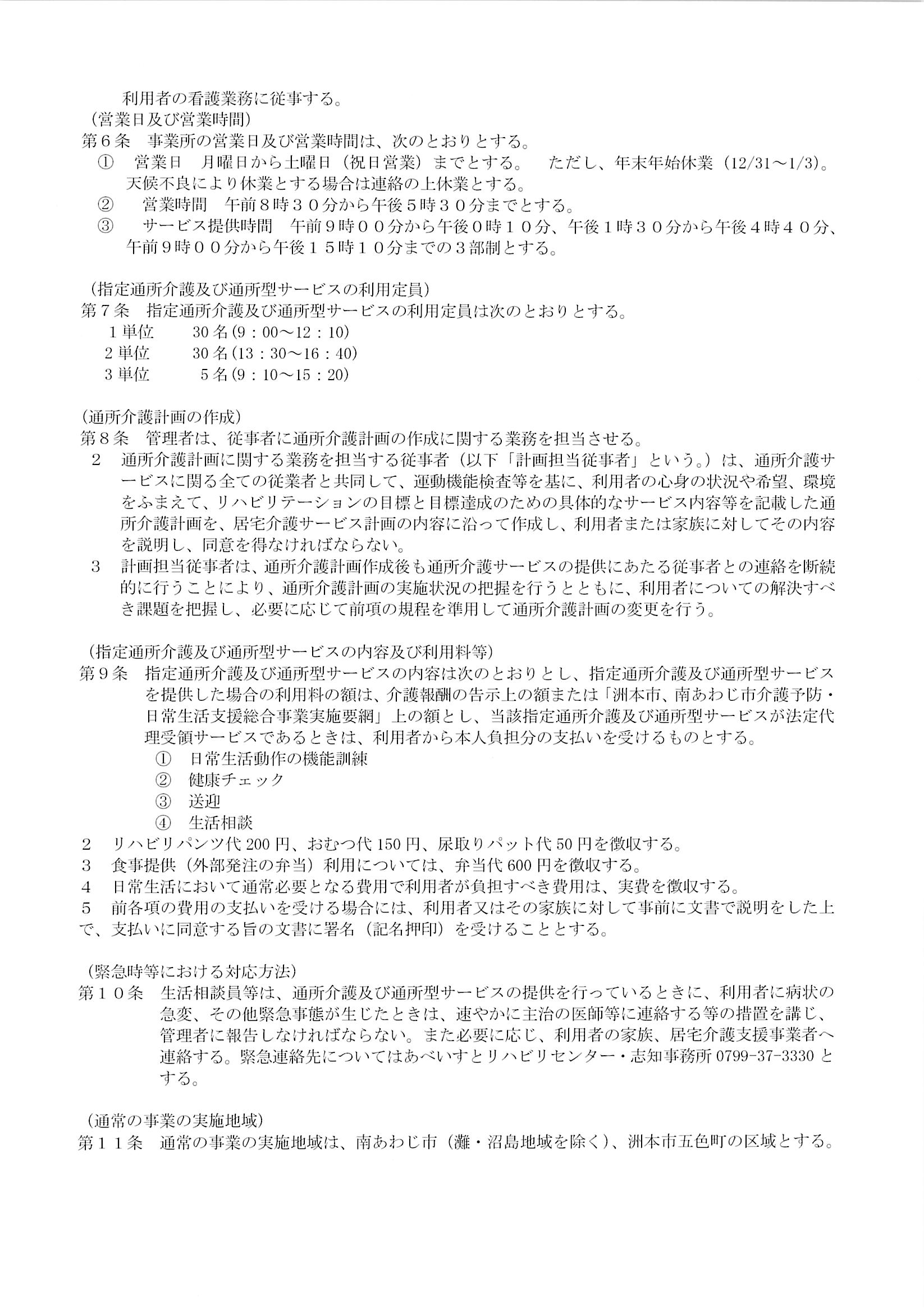 利用者の看護業務に従事する。

（営業日及び営業時間）
第６条　事業所の営業日及び営業時間は、次のとおりとする。
①　営業日　月曜日から土曜日（祝日営業）までとする。　ただし、年末年始休業（12/31～1/3)。天候不良により休業とする場合は連絡の上休業とする。
②　営業時間　午前８時３０分から午後５時３０分までとする。
③　サービス提供時間　午前９時００分から午後０時１０分、午後１時３０分から午後４時４０分、午前９時００分から午後１５時１０分までの３部制とする。

（指定通所介護及び通所型サービスの利用定員）
第７条　指定通所介護及び通所型サービスの利用定員は次のとおりとする。
１単位　30名(9：00～12：10)
２単位　30名(13：30～16：40)
３単位　5名(9：10～15：20)

（通所介護計画の作成）
第８条　管理者は、従事者に通所介護計画の作成に関する業務を担当させる。
２　通所介護計画に関する業務を担当する従事者（以下「計画担当従事者」という。）は、通所介護サービスに関る全ての従業者と共同して、運動機能検査等を基に、利用者の心身の状況や希望、環境をふまえて、リハビリテーションの目標と目標達成のための具体的なサービス内容等を記載した通所介護計画を、居宅介護サービス計画の内容に沿って作成し、利用者または家族に対してその内容を説明し、同意を得なければならない。
３　計画担当従事者は、通所介護計画作成後も通所介護サービスの提供にあたる従事者との連絡を断続的に行うことにより、通所介護計画の実施状況の把握を行うとともに、利用者についての解決すべき課題を把握し、必要に応じて前項の規程を準用して通所介護計画の変更を行う。

（指定通所介護及び通所型サービスの内容及び利用料等）
第９条　指定通所介護及び通所型サービスの内容は次のとおりとし、指定通所介護及び通所型サービスを提供した場合の利用料の額は、介護報酬の告示上の額または「洲本市、南あわじ市介護予防・日常生活支援総合事業実施要綱」上の額とし、当該指定通所介護及び通所型サービスが法定代理受領サービスであるときは、利用者から本人負担分の支払いを受けるものとする。
①　日常生活動作の機能訓練
②　健康チェック
③　送迎
④　生活相談
２　リハビリパンツ代200円、おむつ代150円、尿取りパット代50円を徴収する。
３　食事提供（外部発注の弁当）利用については、弁当代600円を徴収する。
４　日常生活において通常必要となる費用で利用者が負担すべき費用は、実費を徴収する。
５　前各項の費用の支払いを受ける場合には、利用者又はその家族に対して事前に文書で説明をした上で、支払いに同意する旨の文書に署名（記名押印）を受けることとする。

（緊急時等における対応方法）
第１０条　生活相談員等は、通所介護及び通所型サービスの提供を行っているときに、利用者に病状の急変、その他緊急事態が生じたときは、速やかに主治の医師等に連絡する等の措置を講じ、管理者に報告しなければならない。また必要に応じ、利用者の家族、居宅介護支援事業者へ連絡する。緊急連絡先についてはあべいすとリハビリセンター・志知事務所 0799-37-3330 とする。

（通常の事業の実施地域）
第１１条　通常の事業の実施地域は、南あわじ市（灘・沼島地域を除く）、洲本市五色町の区域とする。